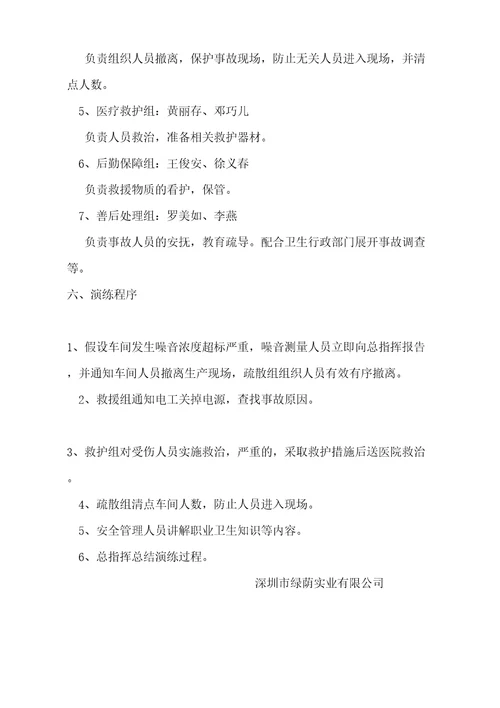 负责组织人员撤离，保护事故现场，防止无关人员进入现场，并清点人数。

5、医疗救护组：黄丽存、邓巧儿

负责人员救治，准备相关救护器材。

6、后勤保障组：王俊安、徐义春

负责救援物质的看护，保管。

7、善后处理组：罗美如、李燕

负责事故人员的安抚，教育疏导。配合卫生行政部门展开事故调查等。

六、演练程序

1、假设车间发生噪音浓度超标严重，噪音测量人员立即向总指挥报告，并通知车间人员撤离生产现场，疏散组组织人员有效有序撤离。

2、救援组通知电工关掉电源，查找事故原因。

3、救护组对受伤人员实施救治，严重的，采取救护措施后送医院救治。

4、疏散组清点车间人数，防止人员进入现场。

5、安全管理人员讲解职业卫生知识等内容。

6、总指挥总结演练过程。

深圳市绿荫实业有限公司